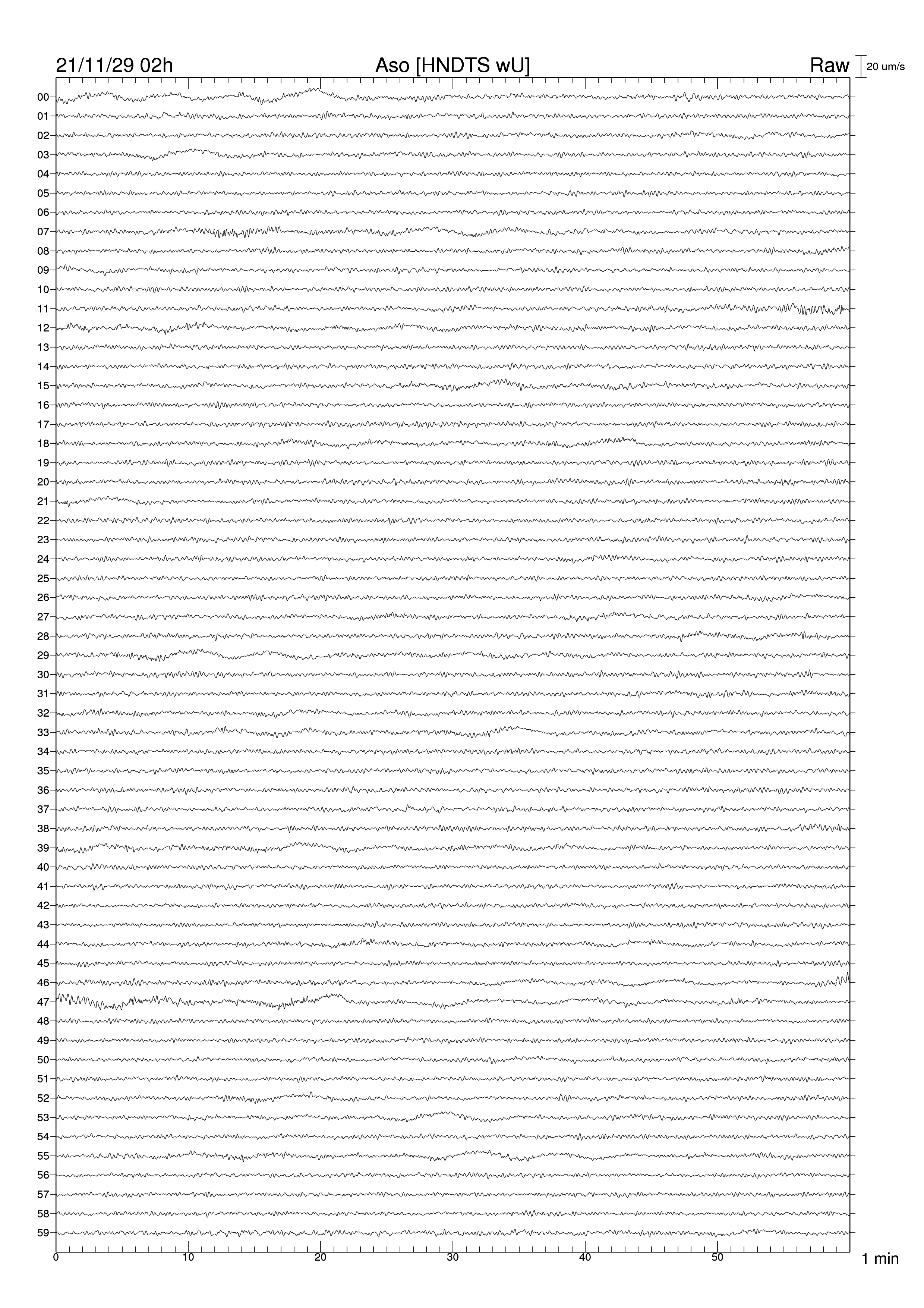 21/11/29 02h
Aso [HNDTS wU]
Raw
20 um/s

00
01
02
03
04
05
06
07
08
09
10
11
12
13
14
15
16
17
18
19
20
21
22
23
24
25
26
27
28
29
30
31
32
33
34
35
36
37
38
39
40
41
42
43
44
45
46
47
48
49
50
51
52
53
54
55
56
57
58
59

0
10
20
30
40
50
1 min